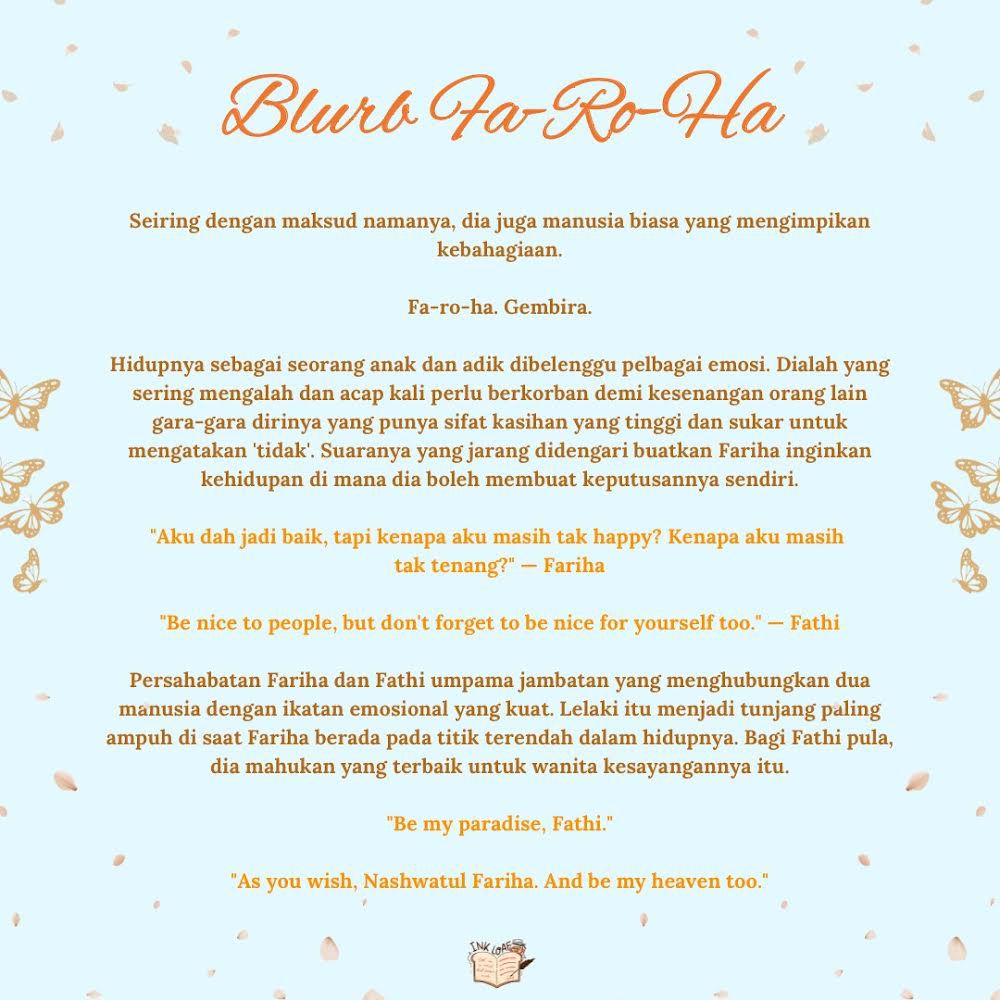 Blurb Fa-Ro-Ha

Seiring dengan maksud namanya, dia juga manusia biasa yang mengimpikan kebahagiaan.

Fa-ro-ha. Gembira.

Hidupnya sebagai seorang anak dan adik dibelenggu pelbagai emosi. Dialah yang sering mengalah dan acap kali perlu berkorban demi kesenangan orang lain gara-gara dirinya yang punya sifat kasihan yang tinggi dan sukar untuk mengatakan 'tidak'. Suaranya yang jarang didengari buatkan Fariha inginkan kehidupan di mana dia boleh membuat keputusannya sendiri.

"Aku dah jadi baik, tapi kenapa aku masih tak happy? Kenapa aku masih tak tenang?" — Fariha

"Be nice to people, but don't forget to be nice for yourself too." — Fathi

Persahabatan Fariha dan Fathi umpama jambatan yang menghubungkan dua manusia dengan ikatan emosional yang kuat. Lelaki itu menjadi tunjang paling ampuh di saat Fariha berada pada titik terendah dalam hidupnya. Bagi Fathi pula, dia mahukan yang terbaik untuk wanita kesayangannya itu.

"Be my paradise, Fathi."

"As you wish, Nashwatul Fariha. And be my heaven too."

INK LOAF